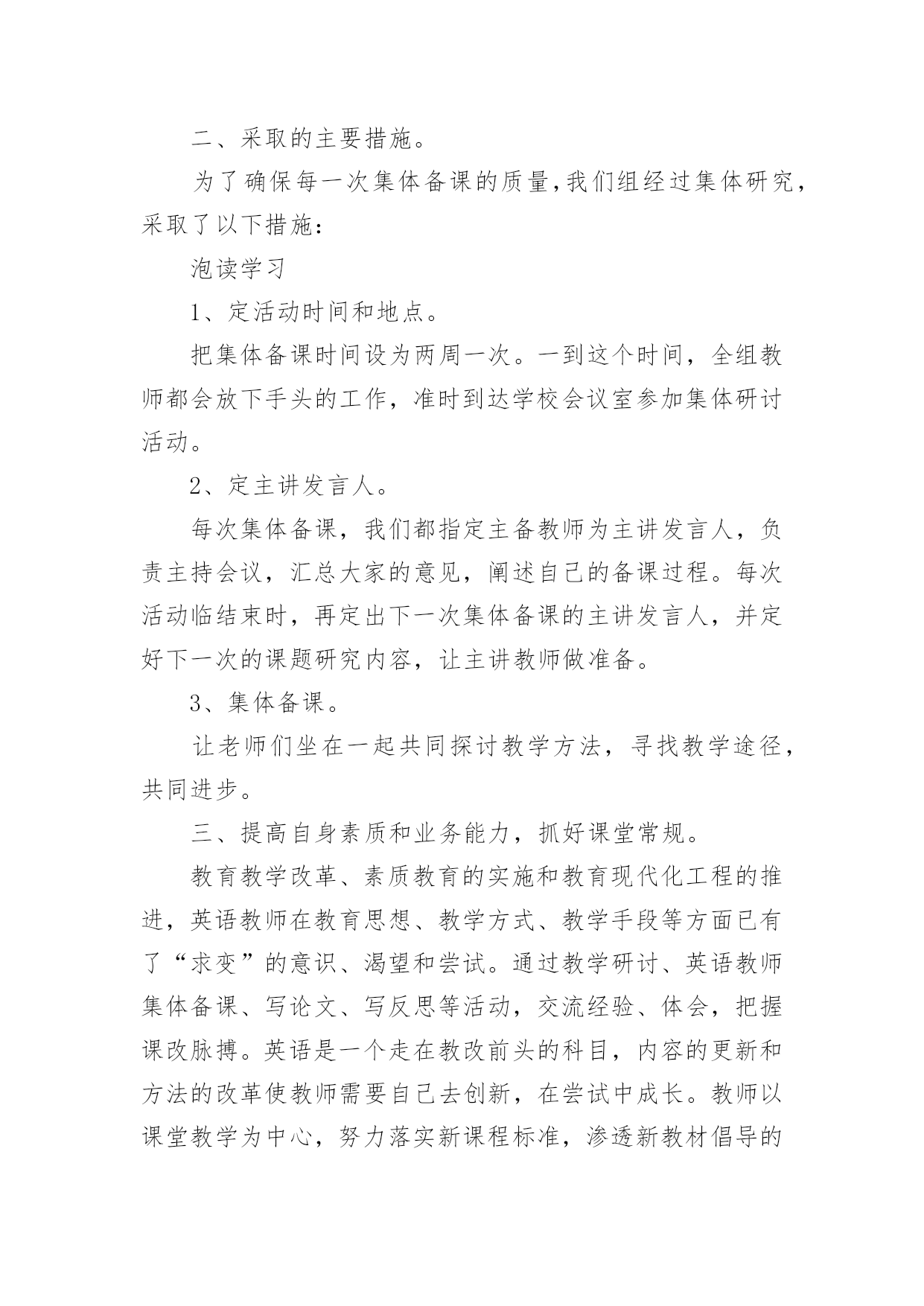 二、采取的主要措施。

为了确保每一次集体备课的质量,我们组经过集体研究,采取了以下措施:

泡读学习

1、定活动时间和地点。

把集体备课时间设为两周一次。一到这个时间，全组教师都会放下手头的工作，准时到达学校会议室参加集体研讨活动。

2、定主讲发言人。

每次集体备课，我们都指定主备教师为主讲发言人，负责主持会议，汇总大家的意见，阐述自己的备课过程。每次活动临结束时，再定出下一次集体备课的主讲发言人，并定好下一次的课题研究内容，让主讲教师做准备。

3、集体备课。

让老师们坐在一起共同探讨教学方法，寻找教学途径，共同进步。

三、提高自身素质和业务能力，抓好课堂常规。

教育教学改革、素质教育的实施和教育现代化工程的推进，英语教师在教育思想、教学方式、教学手段等方面已有了“求变”的意识、渴望和尝试。通过教学研讨、英语教师集体备课、写论文、写反思等活动，交流经验、体会，把握课改脉搏。英语是一个走在教改前头的科目，内容的更新和方法的改革使教师需要自己去创新，在尝试中成长。教师以课堂教学为中心，努力落实新课程标准，渗透新教材倡导的